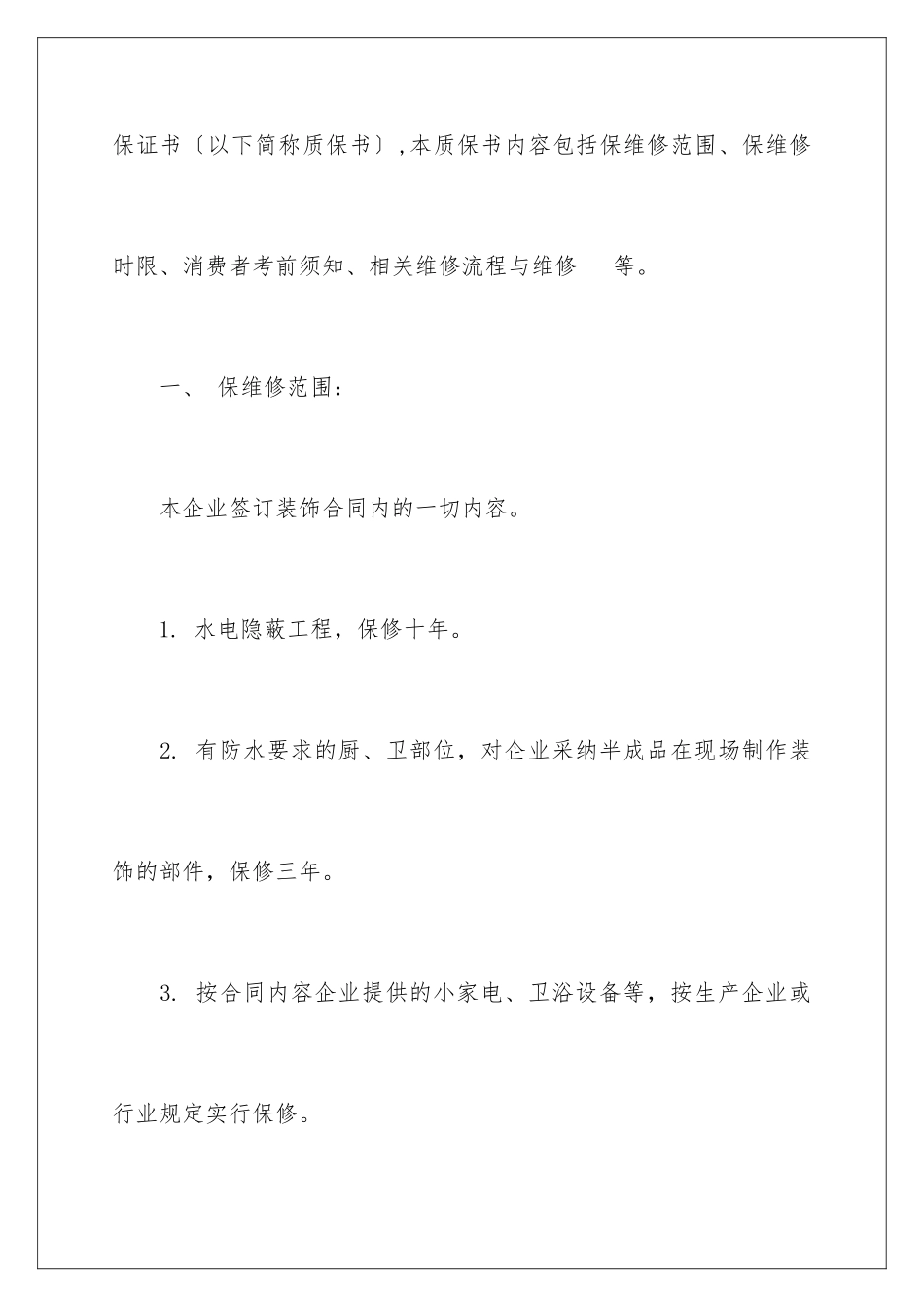 保证书〔以下简称质保书〕,本质保书内容包括保维修范围、保维修时限、消费者考前须知、相关维修流程与维修　等。

一、 保维修范围：

本企业签订装饰合同内的一切内容。

1. 水电隐蔽工程，保修十年。

2. 有防水要求的厨、卫部位，对企业采纳半成品在现场制作装饰的部件，保修三年。

3. 按合同内容企业提供的小家电、卫浴设备等，按生产企业或行业规定实行保修。